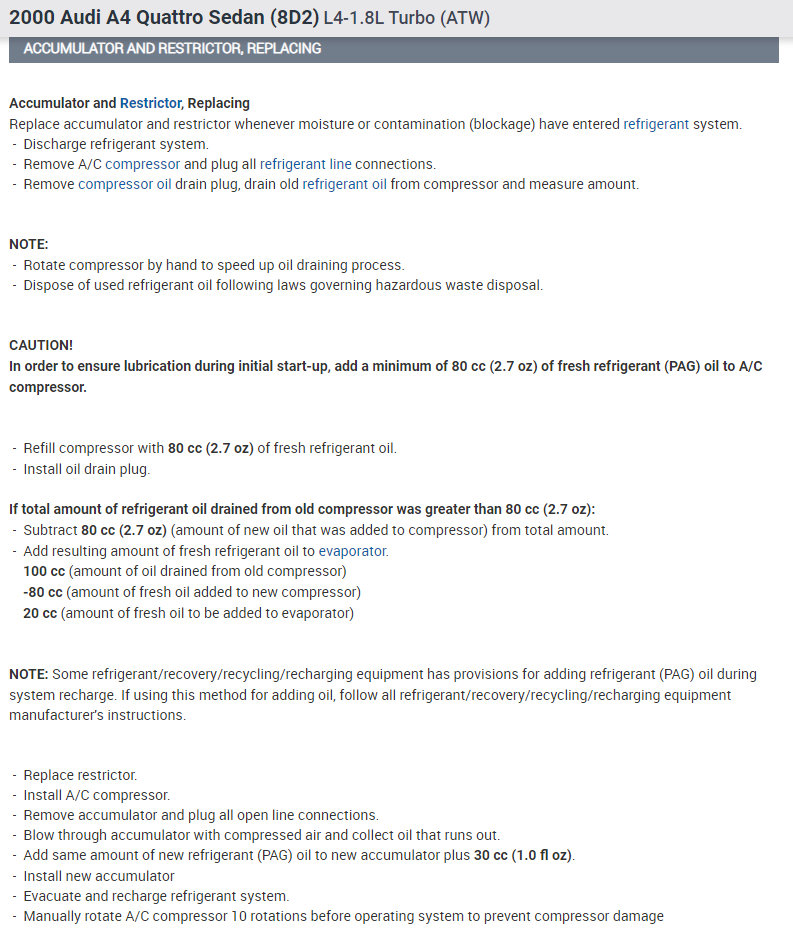 2000 Audi A4 Quattro Sedan (8D2) L4-1.8L Turbo (ATW)

ACCUMULATOR AND RESTRICTOR, REPLACING

Accumulator and Restrictor, Replacing
Replace accumulator and restrictor whenever moisture or contamination (blockage) have entered refrigerant system.
- Discharge refrigerant system.
- Remove A/C compressor and plug all refrigerant line connections.
- Remove compressor oil drain plug, drain old refrigerant oil from compressor and measure amount.

NOTE:
- Rotate compressor by hand to speed up oil draining process.
- Dispose of used refrigerant oil following laws governing hazardous waste disposal.

CAUTION!
In order to ensure lubrication during initial start-up, add a minimum of 80 cc (2.7 oz) of fresh refrigerant (PAG) oil to A/C compressor.

- Refill compressor with 80 cc (2.7 oz) of fresh refrigerant oil.
- Install oil drain plug.

If total amount of refrigerant oil drained from old compressor was greater than 80 cc (2.7 oz):
- Subtract 80 cc (2.7 oz) (amount of new oil that was added to compressor) from total amount.
- Add resulting amount of fresh refrigerant oil to evaporator.
100 cc (amount of oil drained from old compressor)
-80 cc (amount of fresh oil added to new compressor)
20 cc (amount of fresh oil to be added to evaporator)

NOTE: Some refrigerant/recovery/recycling/recharging equipment has provisions for adding refrigerant (PAG) oil during system recharge. If using this method for adding oil, follow all refrigerant/recovery/recycling/recharging equipment manufacturer's instructions.

- Replace restrictor.
- Install A/C compressor.
- Remove accumulator and plug all open line connections.
- Blow through accumulator with compressed air and collect oil that runs out.
- Add same amount of new refrigerant (PAG) oil to new accumulator plus 30 cc (1.0 fl oz).
- Install new accumulator
- Evacuate and recharge refrigerant system.
- Manually rotate A/C compressor 10 rotations before operating system to prevent compressor damage